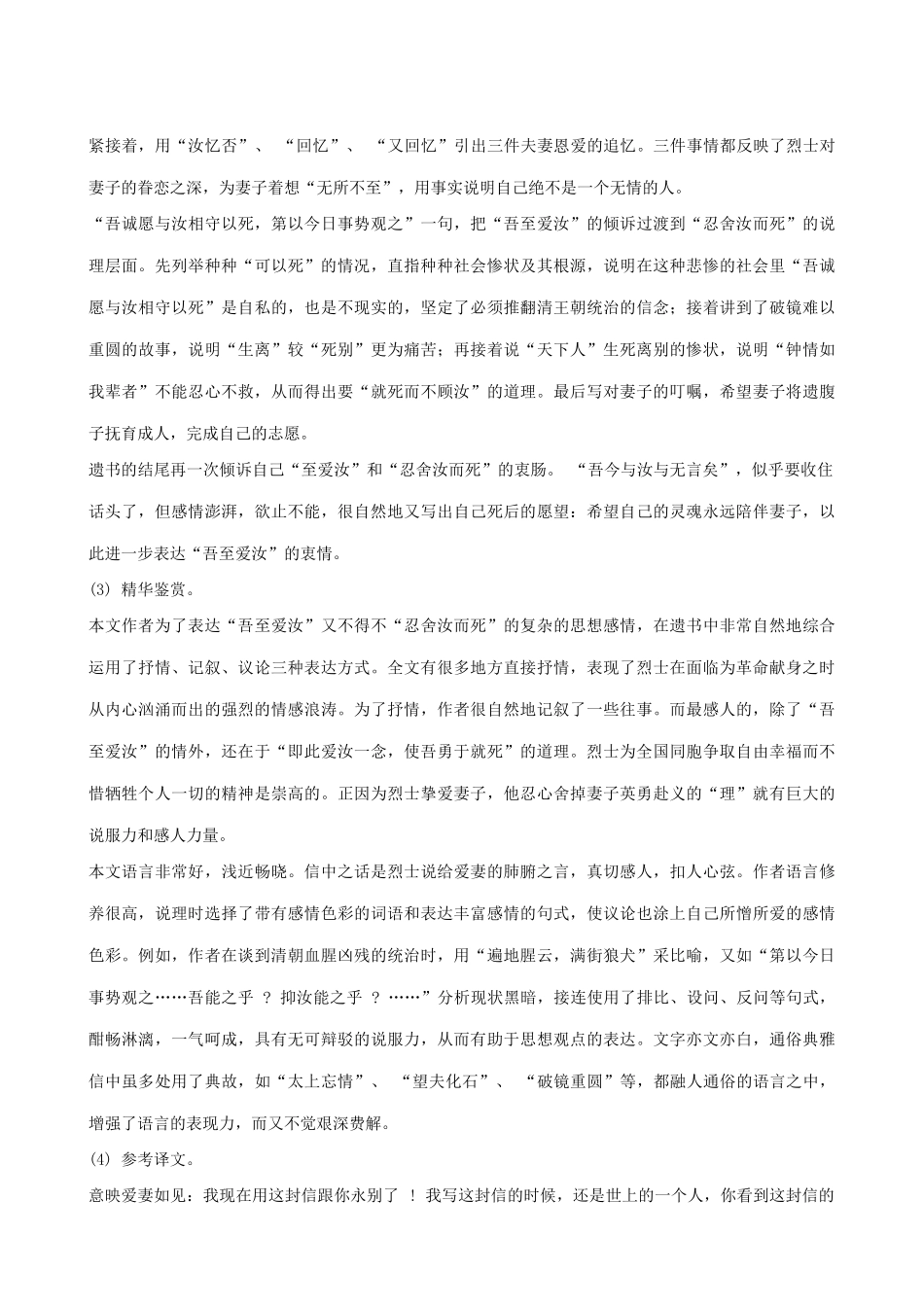 紧接着，用“汝忆否”、 “回忆”、 “又回忆”引出三件夫妻恩爱的追忆。三件事情都反映了烈士对妻子的眷恋之深，为妻子着想“无所不至”，用事实说明自己绝不是一个无情的人。

“吾诚愿与汝相守以死，第以今日事势观之”一句，把“吾至爱汝”的倾诉过渡到“忍舍汝而死”的说理层面。先列举种种“可以死”的情况，直指种种社会惨状及其根源，说明在这种悲惨的社会里“吾诚愿与汝相守以死”是自私的，也是不现实的，坚定了必须推翻清王朝统治的信念；接着讲到了破镜难以重圆的故事，说明“生离”较“死别”更为痛苦；再接着说“天下人”生死离别的惨状，说明“钟情如我辈者”不能忍心不救，从而得出要“就死而不顾汝”的道理。最后写对妻子的叮嘱，希望妻子将遗腹子抚育成人，完成自己的志愿。

遗书的结尾再一次倾诉自己“至爱汝”和“忍舍汝而死”的衷肠。 “吾今与汝与无言矣”，似乎要收住话头了，但感情澎湃，欲止不能，很自然地又写出自己死后的愿望：希望自己的灵魂永远陪伴妻子，以此进一步表达“吾至爱汝”的衷情。

(3) 精华鉴赏。

本文作者为了表达“吾至爱汝”又不得不“忍舍汝而死”的复杂的思想感情，在遗书中非常自然地综合运用了抒情、记叙、议论三种表达方式。全文有很多地方直接抒情，表现了烈士在面临为革命献身之时从内心汹涌而出的强烈的情感浪涛。为了抒情，作者很自然地记叙了一些往事。而最感人的，除了“吾至爱汝”的情外，还在于“即此爱汝一念，使吾勇于就死”的道理。烈士为全国同胞争取自由幸福而不惜牺牲个人一切的精神是崇高的。正因为烈士挚爱妻子，他忍心舍掉妻子英勇赴义的“理”就有巨大的说服力和感人力量。

本文语言非常好，浅近畅晓。信中之话是烈士说给爱妻的肺腑之言，真切感人，扣人心弦。作者语言修养很高，说理时选择了带有感情色彩的词语和表达丰富感情的句式，使议论也涂上自己所憎所爱的感情色彩。例如，作者在谈到清朝血腥凶残的统治时，用“遍地腥云，满街狼犬”采比喻，又如“第以今日事势观之……吾能之乎 ？ 抑汝能之乎 ？ ……”分析现状黑暗，接连使用了排比、设问、反问等句式，酣畅淋漓，一气呵成，具有无可辩驳的说服力，从而有助于思想观点的表达。文字亦文亦白，通俗典雅信中虽多处用了典故，如“太上忘情”、 “望夫化石”、 “破镜重圆”等，都融人通俗的语言之中，增强了语言的表现力，而又不觉艰深费解。

(4) 参考译文。

意映爱妻如见：我现在用这封信跟你永别了 ！ 我写这封信的时候，还是世上的一个人，你看到这封信的